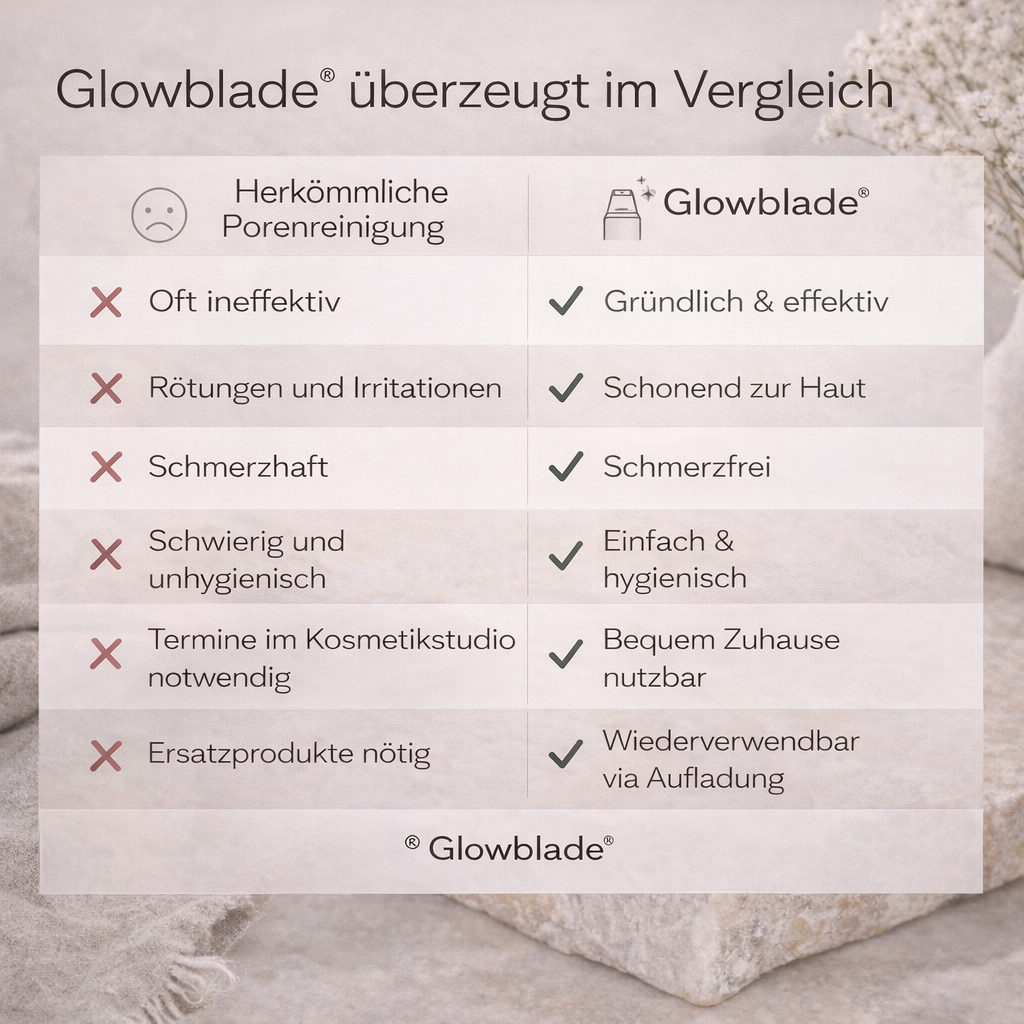 Glowblade® überzeugt im Vergleich

| Herkömmliche Porenreinigung | Glowblade® |
|---|---|
| Oft ineffektiv | Gründlich & effektiv |
| Rötungen und Irritationen | Schonend zur Haut |
| Schmerzhaft | Schmerzfrei |
| Schwierig und unhygienisch | Einfach & hygienisch |
| Termine im Kosmetikstudio notwendig | Bequem Zuhause nutzbar |
| Ersatzprodukte nötig | Wiederverwendbar via Aufladung |

® Glowblade®